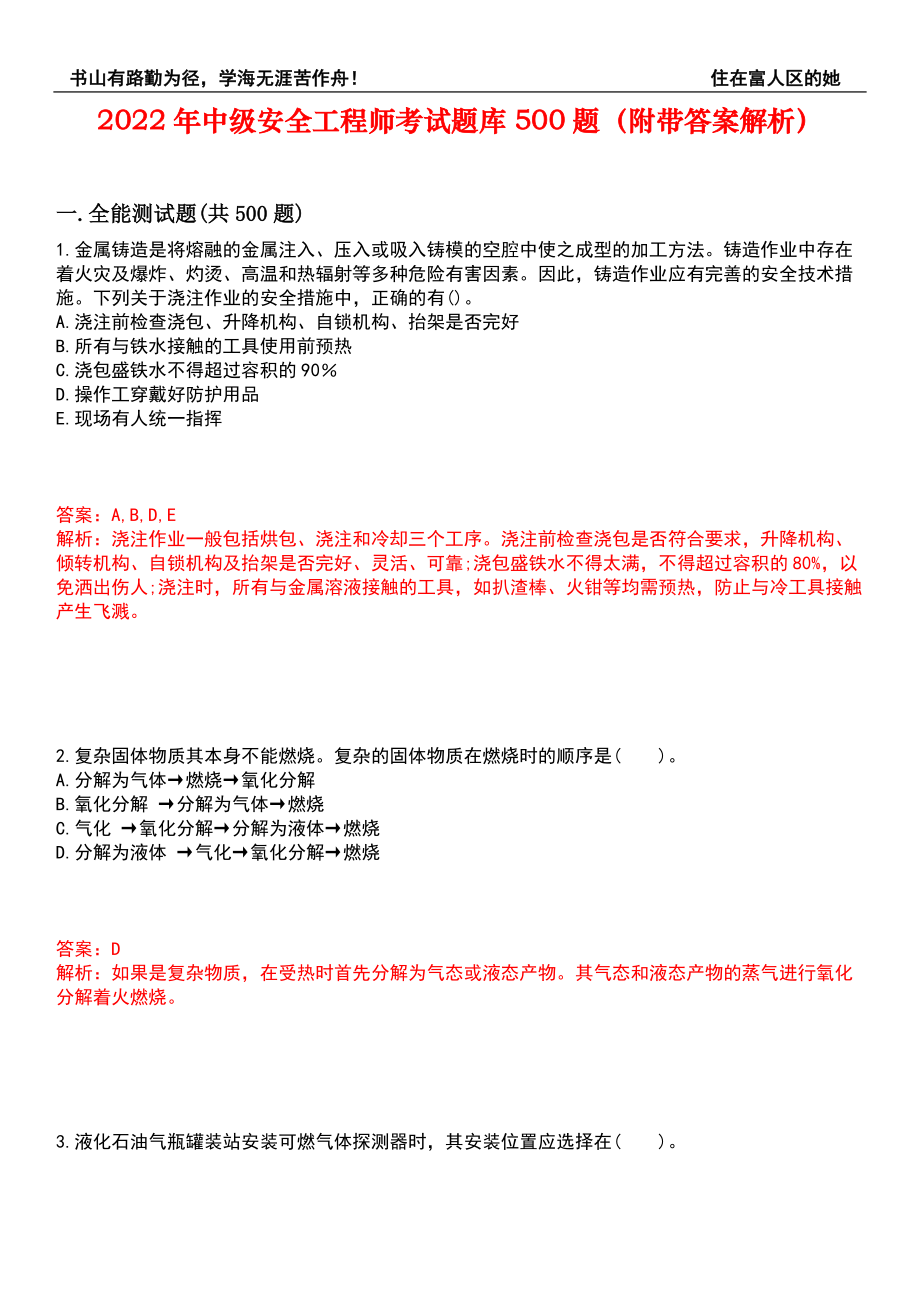 书山有路勤为径，学海无涯苦作舟！ 住在富人区的她

2022年中级安全工程师考试题库500题（附带答案解析）

一.全能测试题(共500题)

1.金属铸造是将熔融的金属注入、压入或吸入铸模的空腔中使之成型的加工方法。铸造作业中存在着火灾及爆炸、灼烫、高温和热辐射等多种危险有害因素。因此，铸造作业应有完善的安全技术措施。下列关于浇注作业的安全措施中，正确的有()。
A.浇注前检查浇包、升降机构、自锁机构、抬架是否完好
B.所有与铁水接触的工具使用前预热
C.浇包盛铁水不得超过容积的90%
D.操作工穿戴好防护用品
E.现场有人统一指挥

答案：A,B,D,E
解析：浇注作业一般包括烘包、浇注和冷却三个工序。浇注前检查浇包是否符合要求，升降机构、倾转机构、自锁机构及抬架是否完好、灵活、可靠;浇包盛铁水不得太满，不得超过容积的80%，以免洒出伤人;浇注时，所有与金属溶液接触的工具，如扒渣棒、火钳等均需预热，防止与冷工具接触产生飞溅。

2.复杂固体物质其本身不能燃烧。复杂的固体物质在燃烧时的顺序是（　　）。
A.分解为气体→燃烧→氧化分解
B.氧化分解 →分解为气体→燃烧
C.气化 →氧化分解→分解为液体→燃烧
D.分解为液体 →气化→氧化分解→燃烧

答案：D
解析：如果是复杂物质，在受热时首先分解为气态或液态产物。其气态和液态产物的蒸气进行氧化分解着火燃烧。

3.液化石油气瓶罐装站安装可燃气体探测器时，其安装位置应选择在（　　）。